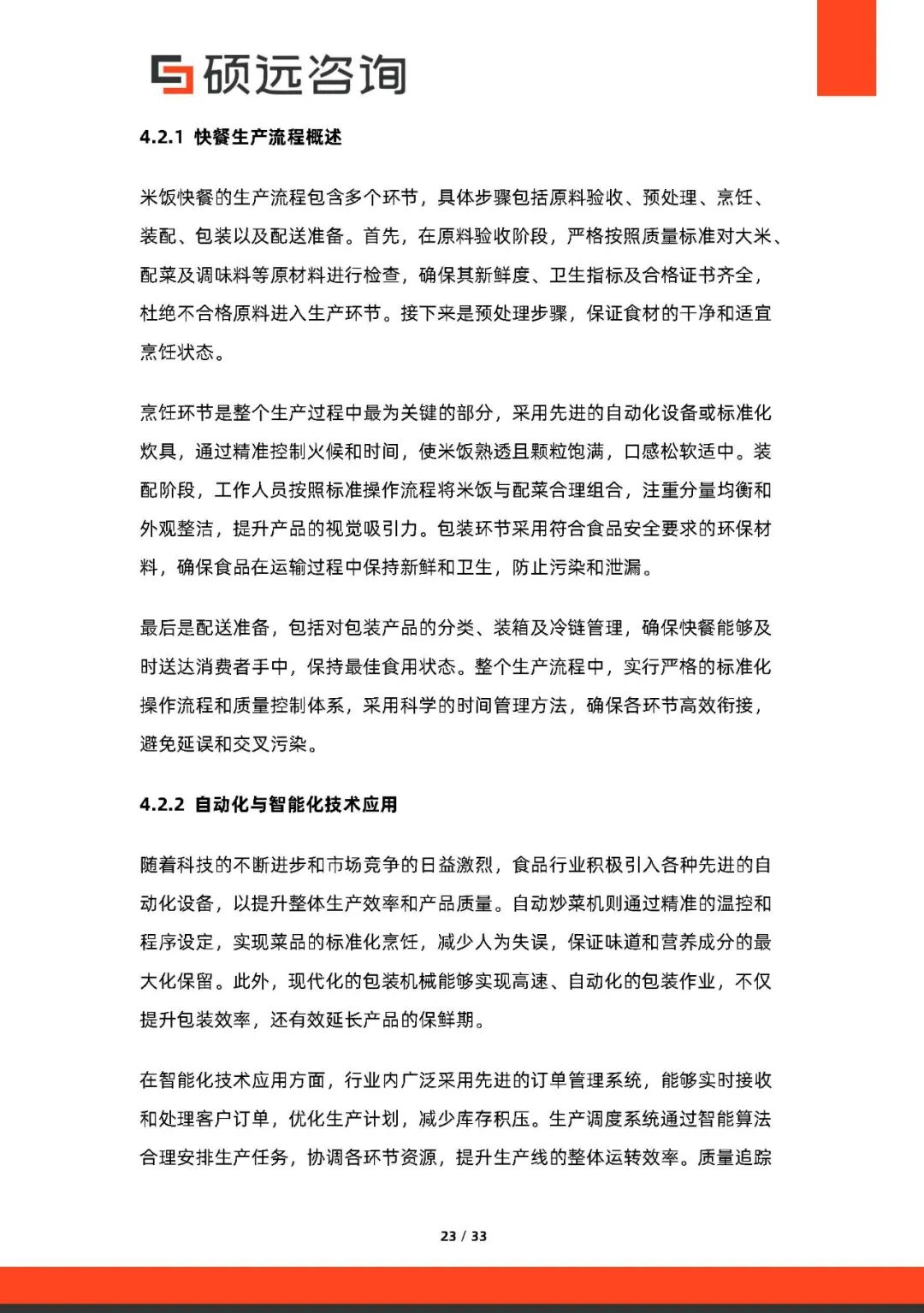 硕远咨询

4.2.1 快餐生产流程概述

米饭快餐的生产流程包含多个环节，具体步骤包括原料验收、预处理、烹饪、装配、包装以及配送准备。首先，在原料验收阶段，严格按照质量标准对大米、配菜及调味料等原材料进行检查，确保其新鲜度、卫生指标及合格证书齐全，杜绝不合格原料进入生产环节。接下来是预处理步骤，保证食材的干净和适宜烹饪状态。

烹饪环节是整个生产过程中最为关键的部分，采用先进的自动化设备或标准化炊具，通过精准控制火候和时间，使米饭熟透且颗粒饱满，口感松软适中。装配阶段，工作人员按照标准操作流程将米饭与配菜合理组合，注重分量均衡和外观整洁，提升产品的视觉吸引力。包装环节采用符合食品安全要求的环保材料，确保食品在运输过程中保持新鲜和卫生，防止污染和泄漏。

最后是配送准备，包括对包装产品的分类、装箱及冷链管理，确保快餐能够及时送达消费者手中，保持最佳食用状态。整个生产流程中，实行严格的标准化操作流程和质量控制体系，采用科学的时间管理方法，确保各环节高效衔接，避免延误和交叉污染。

4.2.2 自动化与智能化技术应用

随着科技的不断进步和市场竞争的日益激烈，食品行业积极引入各种先进的自动化设备，以提升整体生产效率和产品质量。自动炒菜机则通过精准的温控和程序设定，实现菜品的标准化烹饪，减少人为失误，保证味道和营养成分的最大化保留。此外，现代化的包装机械能够实现高速、自动化的包装作业，不仅提升包装效率，还有效延长产品的保鲜期。

在智能化技术应用方面，行业内广泛采用先进的订单管理系统，能够实时接收和处理客户订单，优化生产计划，减少库存积压。生产调度系统通过智能算法合理安排生产任务，协调各环节资源，提升生产线的整体运转效率。质量追踪

23 / 33